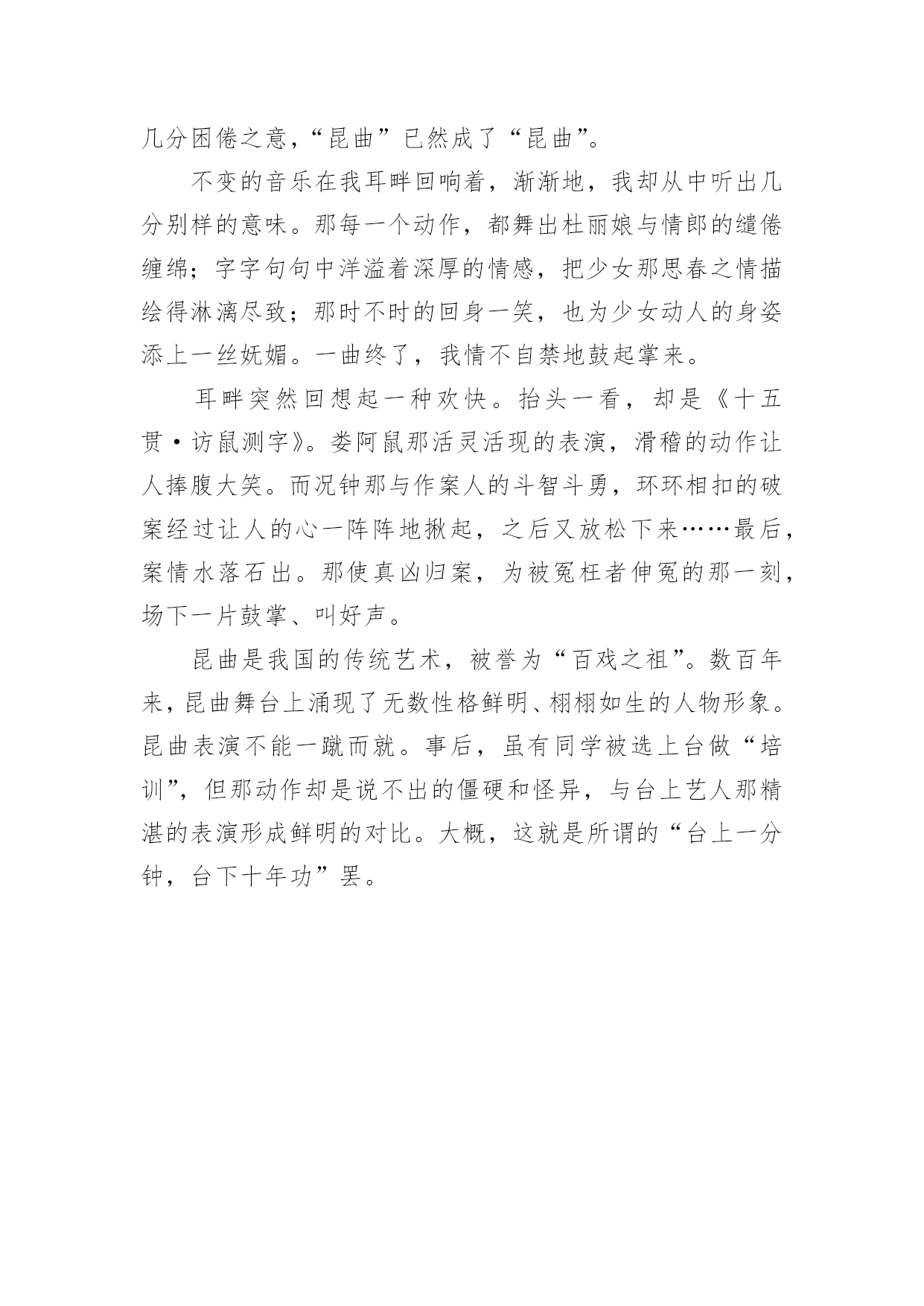 几分困倦之意，“昆曲”已然成了“昆曲”。

不变的音乐在我耳畔回响着，渐渐地，我却从中听出几分别样的意味。那每一个动作，都舞出杜丽娘与情郎的缱倦缠绵；字字句句中洋溢着深厚的情感，把少女那思春之情描绘得淋漓尽致；那时不时的回身一笑，也为少女动人的身姿添上一丝妩媚。一曲终了，我情不自禁地鼓起掌来。

耳畔突然回想起一种欢快。抬头一看，却是《十五贯·访鼠测字》。娄阿鼠那活灵活现的表演，滑稽的动作让人捧腹大笑。而况钟那与作案人的斗智斗勇，环环相扣的破案经过让人的心一阵阵地揪起，之后又放松下来……最后，案情水落石出。那使真凶归案，为被冤枉者伸冤的那一刻，场下一片鼓掌、叫好声。

昆曲是我国的传统艺术，被誉为“百戏之祖”。数百年来，昆曲舞台上涌现了无数性格鲜明、栩栩如生的人物形象。昆曲表演不能一蹴而就。事后，虽有同学被选上台做“培训”，但那动作却是说不出的僵硬和怪异，与台上艺人那精湛的表演形成鲜明的对比。大概，这就是所谓的“台上一分钟，台下十年功”罢。